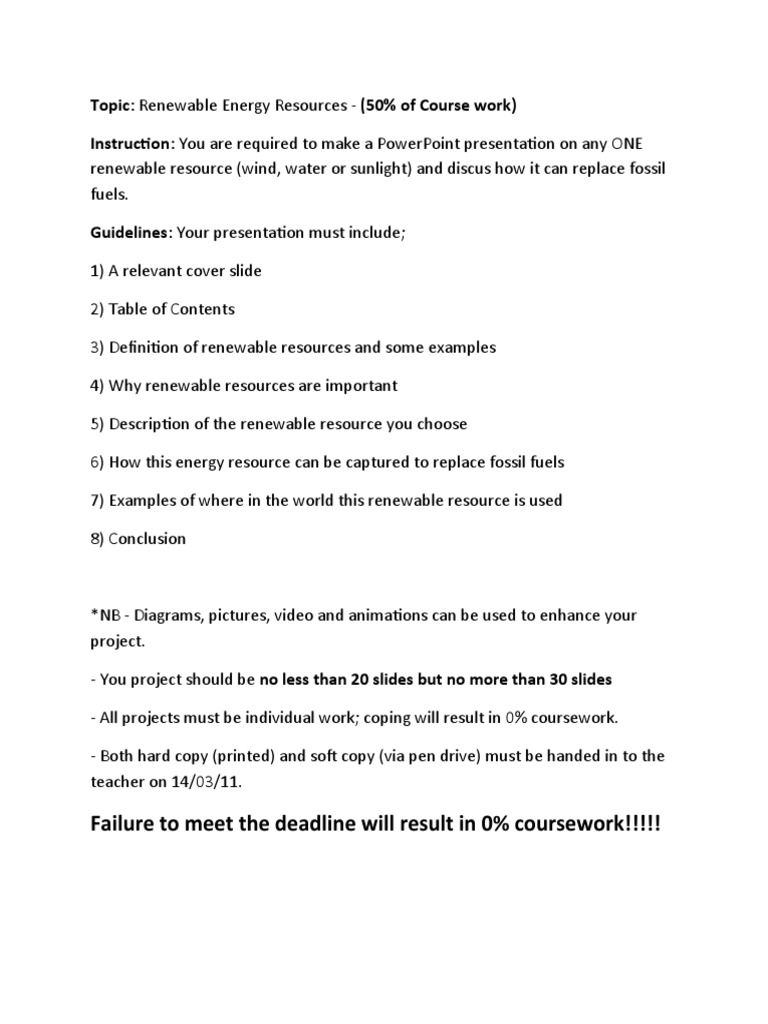 Topic: Renewable Energy Resources - (50% of Course work)

Instruction: You are required to make a PowerPoint presentation on any ONE renewable resource (wind, water or sunlight) and discus how it can replace fossil fuels.

Guidelines: Your presentation must include;

1) A relevant cover slide

2) Table of Contents

3) Definition of renewable resources and some examples

4) Why renewable resources are important

5) Description of the renewable resource you choose

6) How this energy resource can be captured to replace fossil fuels

7) Examples of where in the world this renewable resource is used

8) Conclusion

*NB - Diagrams, pictures, video and animations can be used to enhance your project.

- You project should be no less than 20 slides but no more than 30 slides

- All projects must be individual work; coping will result in 0% coursework.

- Both hard copy (printed) and soft copy (via pen drive) must be handed in to the teacher on 14/03/11.

Failure to meet the deadline will result in 0% coursework!!!!!